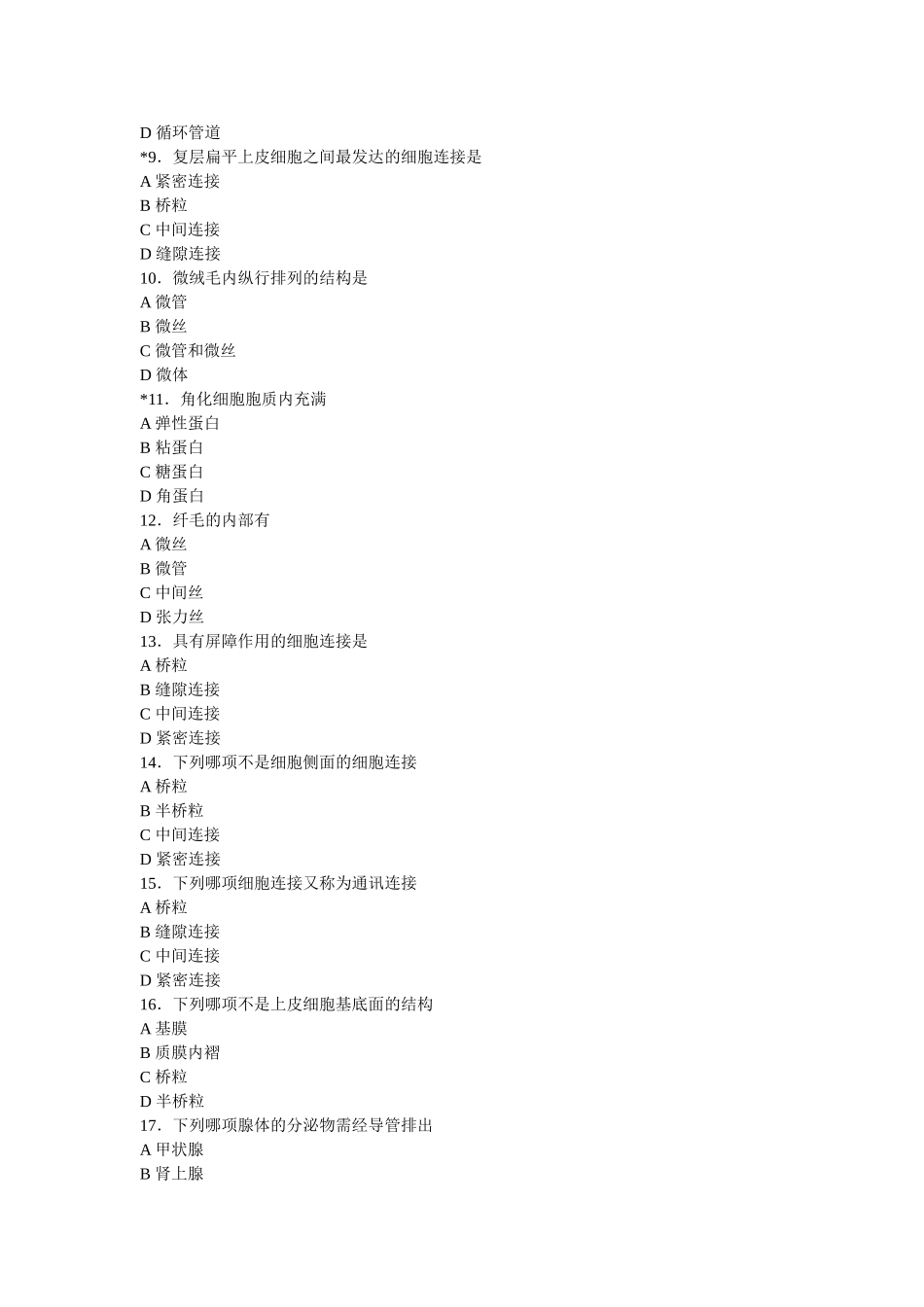 D 循环管道
*9．复层扁平上皮细胞之间最发达的细胞连接是
A 紧密连接
B 桥粒
C 中间连接
D 缝隙连接
10．微绒毛内纵行排列的结构是
A 微管
B 微丝
C 微管和微丝
D 微体
*11．角化细胞胞质内充满
A 弹性蛋白
B 粘蛋白
C 糖蛋白
D 角蛋白
12．纤毛的内部有
A 微丝
B 微管
C 中间丝
D 张力丝
13．具有屏障作用的细胞连接是
A 桥粒
B 缝隙连接
C 中间连接
D 紧密连接
14．下列哪项不是细胞侧面的细胞连接
A 桥粒
B 半桥粒
C 中间连接
D 紧密连接
15．下列哪项细胞连接又称为通讯连接
A 桥粒
B 缝隙连接
C 中间连接
D 紧密连接
16．下列哪项不是上皮细胞基底面的结构
A 基膜
B 质膜内褶
C 桥粒
D 半桥粒
17．下列哪项腺体的分泌物需经导管排出
A 甲状腺
B 肾上腺